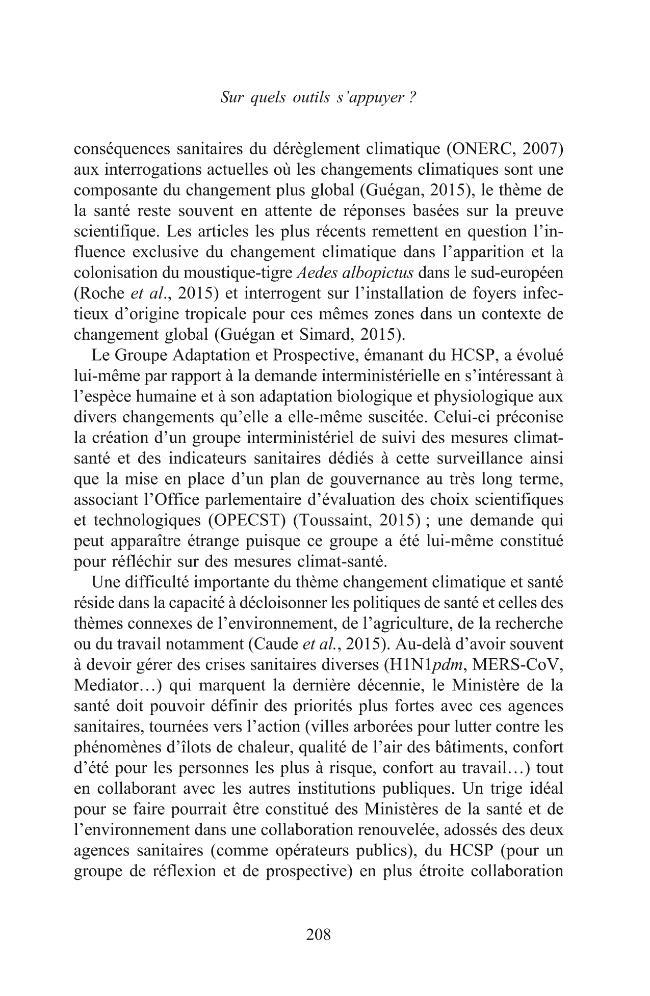 Sur quels outils s'appuyer ?

conséquences sanitaires du dérèglement climatique (ONERC, 2007) aux interrogations actuelles où les changements climatiques sont une composante du changement plus global (Guégan, 2015), le thème de la santé reste souvent en attente de réponses basées sur la preuve scientifique. Les articles les plus récents remettent en question l'influence exclusive du changement climatique dans l'apparition et la colonisation du moustique-tigre Aedes albopictus dans le sud-européen (Roche et al., 2015) et interrogent sur l'installation de foyers infectieux d'origine tropicale pour ces mêmes zones dans un contexte de changement global (Guégan et Simard, 2015).

Le Groupe Adaptation et Prospective, émanant du HCSP, a évolué lui-même par rapport à la demande interministérielle en s'intéressant à l'espèce humaine et à son adaptation biologique et physiologique aux divers changements qu'elle a elle-même suscitée. Celui-ci préconise la création d'un groupe interministériel de suivi des mesures climat-santé et des indicateurs sanitaires dédiés à cette surveillance ainsi que la mise en place d'un plan de gouvernance au très long terme, associant l'Office parlementaire d'évaluation des choix scientifiques et technologiques (OPECST) (Toussaint, 2015) ; une demande qui peut apparaître étrange puisque ce groupe a été lui-même constitué pour réfléchir sur des mesures climat-santé.

Une difficulté importante du thème changement climatique et santé réside dans la capacité à décloisonner les politiques de santé et celles des thèmes connexes de l'environnement, de l'agriculture, de la recherche ou du travail notamment (Caude et al., 2015). Au-delà d'avoir souvent à devoir gérer des crises sanitaires diverses (H1N1pdm, MERS-CoV, Mediator...) qui marquent la dernière décennie, le Ministère de la santé doit pouvoir définir des priorités plus fortes avec ces agences sanitaires, tournées vers l'action (villes arborées pour lutter contre les phénomènes d'îlots de chaleur, qualité de l'air des bâtiments, confort d'été pour les personnes les plus à risque, confort au travail...) tout en collaborant avec les autres institutions publiques. Un trige idéal pour se faire pourrait être constitué des Ministères de la santé et de l'environnement dans une collaboration renouvelée, adossés des deux agences sanitaires (comme opérateurs publics), du HCSP (pour un groupe de réflexion et de prospective) en plus étroite collaboration

208